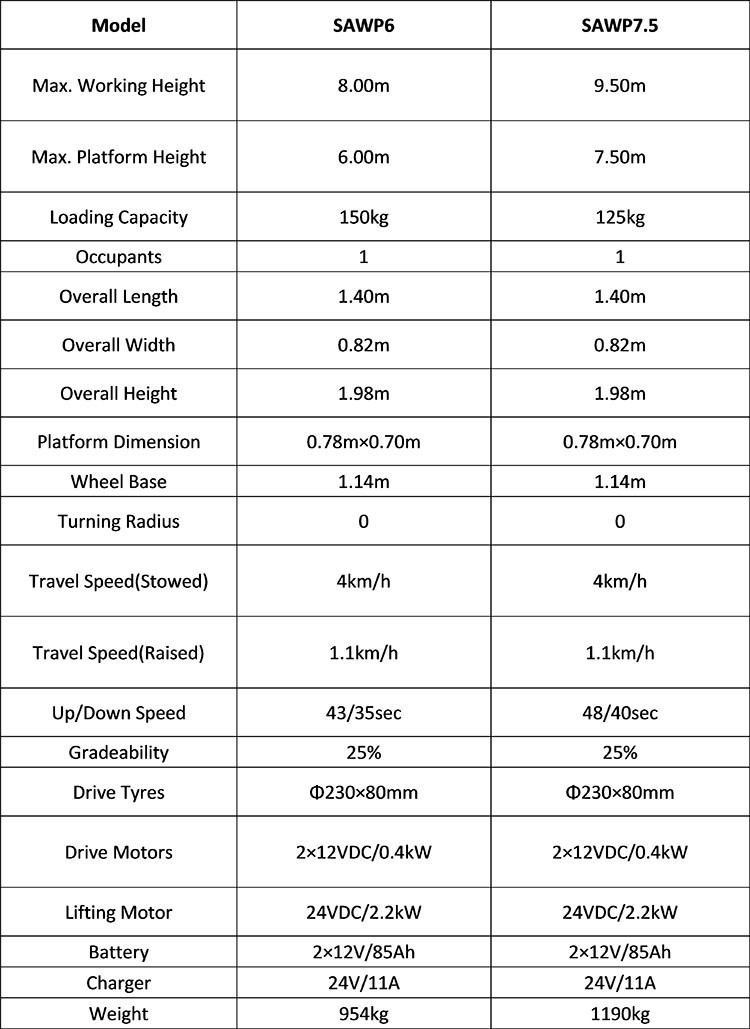 | Model | SAWP6 | SAWP7.5 |
|---|---|---|
| Max. Working Height | 8.00m | 9.50m |
| Max. Platform Height | 6.00m | 7.50m |
| Loading Capacity | 150kg | 125kg |
| Occupants | 1 | 1 |
| Overall Length | 1.40m | 1.40m |
| Overall Width | 0.82m | 0.82m |
| Overall Height | 1.98m | 1.98m |
| Platform Dimension | 0.78m×0.70m | 0.78m×0.70m |
| Wheel Base | 1.14m | 1.14m |
| Turning Radius | 0 | 0 |
| Travel Speed(Stowed) | 4km/h | 4km/h |
| Travel Speed(Raised) | 1.1km/h | 1.1km/h |
| Up/Down Speed | 43/35sec | 48/40sec |
| Gradeability | 25% | 25% |
| Drive Tyres | Φ230×80mm | Φ230×80mm |
| Drive Motors | 2×12VDC/0.4kW | 2×12VDC/0.4kW |
| Lifting Motor | 24VDC/2.2kW | 24VDC/2.2kW |
| Battery | 2×12V/85Ah | 2×12V/85Ah |
| Charger | 24V/11A | 24V/11A |
| Weight | 954kg | 1190kg |